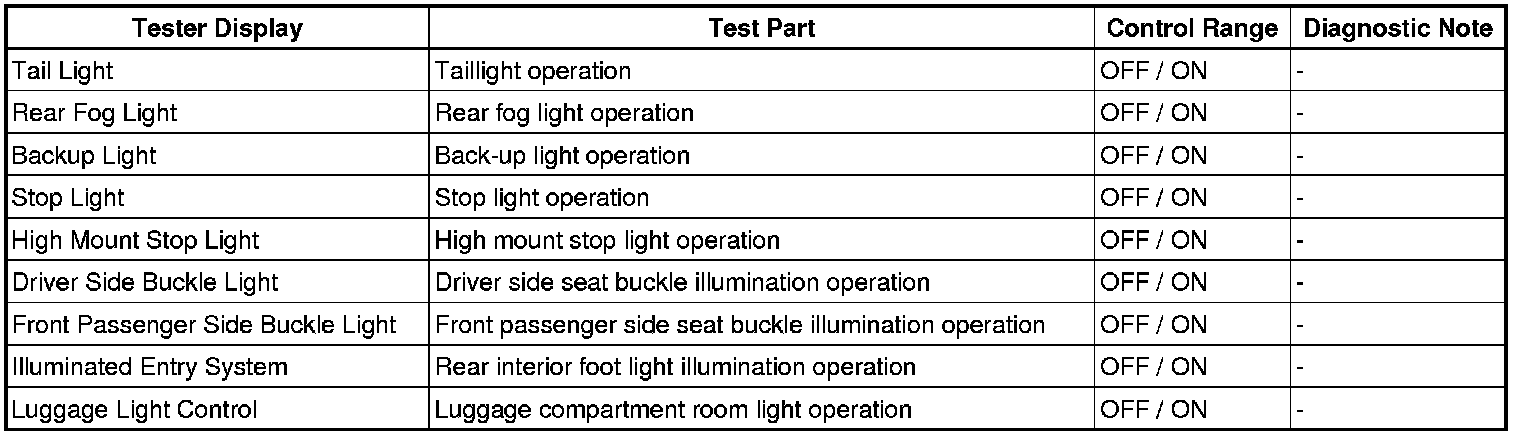 | Tester Display | Test Part | Control Range | Diagnostic Note |
|---|---|---|---|
| Tail Light | Taillight operation | OFF / ON | - |
| Rear Fog Light | Rear fog light operation | OFF / ON | - |
| Backup Light | Back-up light operation | OFF / ON | - |
| Stop Light | Stop light operation | OFF / ON | - |
| High Mount Stop Light | High mount stop light operation | OFF / ON | - |
| Driver Side Buckle Light | Driver side seat buckle illumination operation | OFF / ON | - |
| Front Passenger Side Buckle Light | Front passenger side seat buckle illumination operation | OFF / ON | - |
| Illuminated Entry System | Rear interior foot light illumination operation | OFF / ON | - |
| Luggage Light Control | Luggage compartment room light operation | OFF / ON | - |